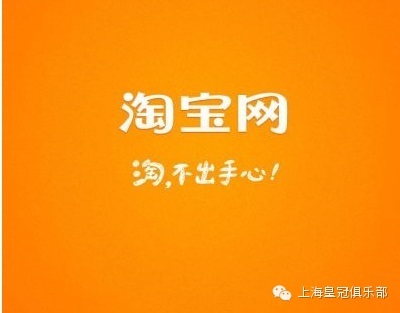 淘宝网

淘，不出手心！

上海皇冠俱乐部